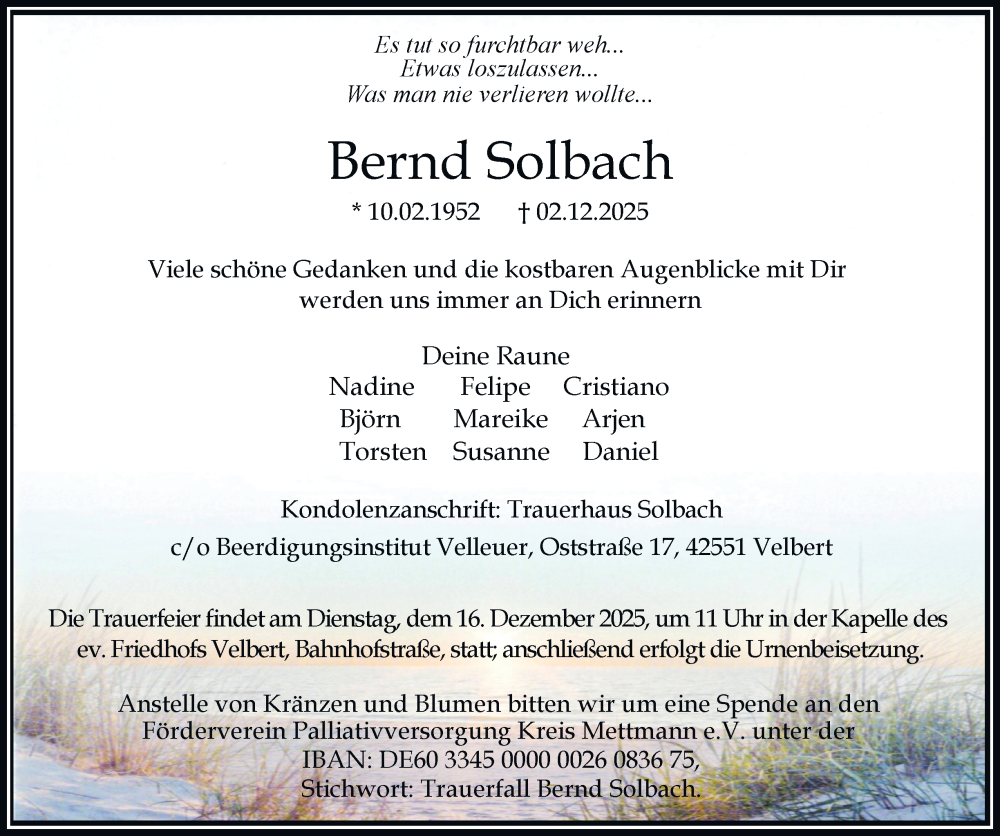 Es tut so furchtbar weh...
Etwas loszulassen...
Was man nie verlieren wollte...

Bernd Solbach

* 10.02.1952 † 02.12.2025

Viele schöne Gedanken und die kostbaren Augenblicke mit Dir werden uns immer an Dich erinnern

Deine Raune
Nadine Felipe Cristiano
Björn Mareike Arjen
Torsten Susanne Daniel

Kondolenzanschrift: Trauerhaus Solbach
c/o Beerdigungsinstitut Velleuer, Oststraße 17, 42551 Velbert

Die Trauerfeier findet am Dienstag, dem 16. Dezember 2025, um 11 Uhr in der Kapelle des ev. Friedhofs Velbert, Bahnhofstraße, statt; anschließend erfolgt die Urnenbeisetzung.

Anstelle von Kränzen und Blumen bitten wir um eine Spende an den Förderverein Palliativversorgung Kreis Mettmann e.V. unter der IBAN: DE60 3345 0000 0026 0836 75, Stichwort: Trauerfall Bernd Solbach.